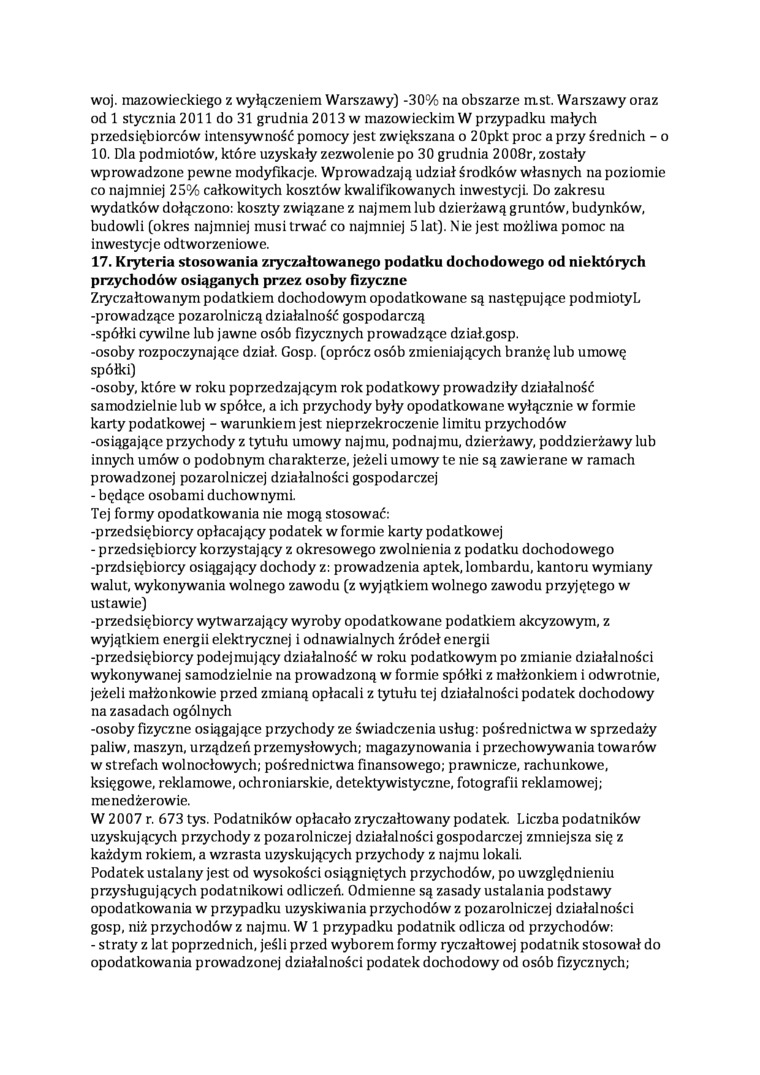 woj. mazowieckiego z wyłączeniem Warszawy) -30% na obszarze m.st. Warszawy oraz od 1 stycznia 2011 do 31 grudnia 2013 w mazowieckim W przypadku małych przedsiębiorców intensywność pomocy jest zwiększana o 20pkt proc a przy średnich – o 10. Dla podmiotów, które uzyskały zezwolenie po 30 grudnia 2008r, zostały wprowadzone pewne modyfikacje. Wprowadzają udział środków własnych na poziomie co najmniej 25% całkowitych kosztów kwalifikowanych inwestycji. Do zakresu wydatków dołączono: koszty związane z najmem lub dzierżawą gruntów, budynków, budowli (okres najmniej musi trwać co najmniej 5 lat). Nie jest możliwa pomoc na inwestycje odtworzeniowe.
**17. Kryteria stosowania zryczałtowanego podatku dochodowego od niektórych przychodów osiąganych przez osoby fizyczne**
Zryczałtowanym podatkiem dochodowym opodatkowane są następujące podmiotyL
-prowadzące pozarolniczą działalność gospodarczą
-spółki cywilne lub jawne osób fizycznych prowadzące dział.gosp.
-osoby rozpoczynające dział. Gosp. (oprócz osób zmieniających branżę lub umowę spółki)
-osoby, które w roku poprzedzającym rok podatkowy prowadziły działalność samodzielnie lub w spółce, a ich przychody były opodatkowane wyłącznie w formie karty podatkowej – warunkiem jest nieprzekroczenie limitu przychodów
-osiągające przychody z tytułu umowy najmu, podnajmu, dzierżawy, poddzierżawy lub innych umów o podobnym charakterze, jeżeli umowy te nie są zawierane w ramach prowadzonej pozarolniczej działalności gospodarczej
- będące osobami duchownymi.
Tej formy opodatkowania nie mogą stosować:
-przedsiębiorcy opłacający podatek w formie karty podatkowej
- przedsiębiorcy korzystający z okresowego zwolnienia z podatku dochodowego
-przdsiębiorcy osiągający dochody z: prowadzenia aptek, lombardu, kantoru wymiany walut, wykonywania wolnego zawodu (z wyjątkiem wolnego zawodu przyjętego w ustawie)
-przedsiębiorcy wytwarzający wyroby opodatkowane podatkiem akcyzowym, z wyjątkiem energii elektrycznej i odnawialnych źródeł energii
-przedsiębiorcy podejmujący działalność w roku podatkowym po zmianie działalności wykonywanej samodzielnie na prowadzoną w formie spółki z małżonkiem i odwrotnie, jeżeli małżonkowie przed zmianą opłacali z tytułu tej działalności podatek dochodowy na zasadach ogólnych
-osoby fizyczne osiągające przychody ze świadczenia usług: pośrednictwa w sprzedaży paliw, maszyn, urządzeń przemysłowych; magazynowania i przechowywania towarów w strefach wolnocłowych; pośrednictwa finansowego; prawnicze, rachunkowe, księgowe, reklamowe, ochroniarskie, detektywistyczne, fotografii reklamowej; menedżerowie.
W 2007 r. 673 tys. Podatników opłacało zryczałtowany podatek. Liczba podatników uzyskujących przychody z pozarolniczej działalności gospodarczej zmniejsza się z każdym rokiem, a wzrasta uzyskujących przychody z najmu lokali.
Podatek ustalany jest od wysokości osiągniętych przychodów, po uwzględnieniu przysługujących podatnikowi odliczeń. Odmienne są zasady ustalania podstawy opodatkowania w przypadku uzyskiwania przychodów z pozarolniczej działalności gosp, niż przychodów z najmu. W 1 przypadku podatnik odlicza od przychodów:
- straty z lat poprzednich, jeśli przed wyborem formy ryczałtowej podatnik stosował do opodatkowania prowadzonej działalności podatek dochodowy od osób fizycznych;